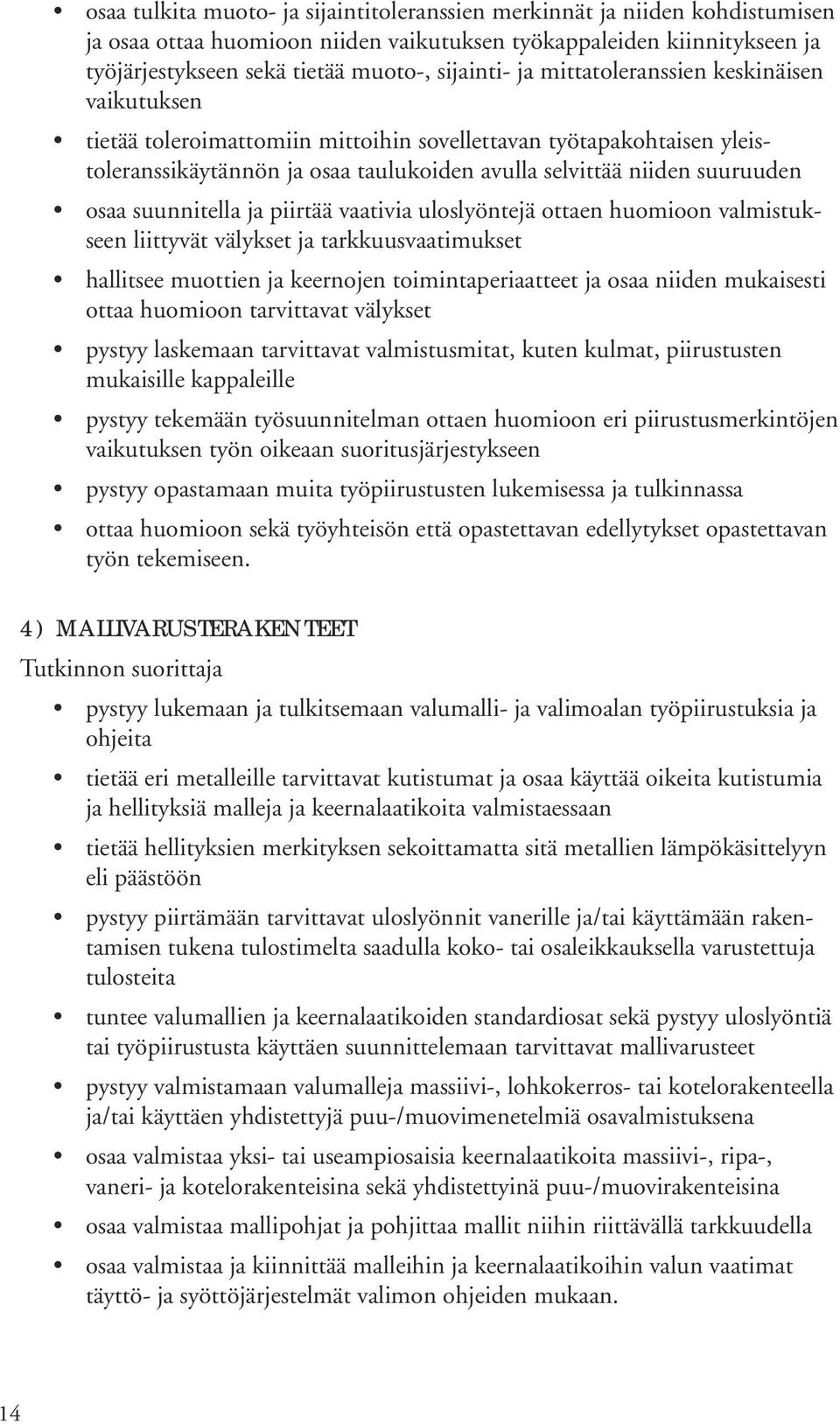 • osaa tulkita muoto- ja sijaintitoleranssien merkinnät ja niiden kohdistumisen ja osaa ottaa huomioon niiden vaikutuksen työkappaleiden kiinnitykseen ja työjärjestykseen sekä tietää muoto-, sijainti- ja mittatoleranssien keskinäisen vaikutuksen

• tietää toleroimattomiin mittoihin sovellettavan työtapakohtaisen yleistoleranssikäytännön ja osaa taulukoiden avulla selvittää niiden suuruuden

• osaa suunnitella ja piirtää vaativia uloslyöntejä ottaen huomioon valmistukseen liittyvät välykset ja tarkkuusvaatimukset

• hallitsee muottien ja keernojen toimintaperiaatteet ja osaa niiden mukaisesti ottaa huomioon tarvittavat välykset

• pystyy laskemaan tarvittavat valmistusmitat, kuten kulmat, piirustusten mukaisille kappaleille

• pystyy tekemään työsuunnitelman ottaen huomioon eri piirustusmerkintöjen vaikutuksen työn oikeaan suoritusjärjestykseen

• pystyy opastamaan muita työpiirustusten lukemisessa ja tulkinnassa

• ottaa huomioon sekä työyhteisön että opastettavan edellytykset opastettavan työn tekemiseen.

4) MALLIVARUSTERAKENTEET
Tutkinnon suorittaja

• pystyy lukemaan ja tulkitsemaan valumalli- ja valimoalan työpiirustuksia ja ohjeita

• tietää eri metalleille tarvittavat kutistumat ja osaa käyttää oikeita kutistumia ja hellityksiä malleja ja keernalaatikoita valmistaessaan

• tietää hellityksien merkityksen sekoittamatta sitä metallien lämpökäsittelyyn eli päästöön

• pystyy piirtämään tarvittavat uloslyönnit vanerille ja/tai käyttämään rakentamisen tukena tulostimelta saadulla koko- tai osaleikkauksella varustettuja tulosteita

• tuntee valumallien ja keernalaatikoiden standardiosat sekä pystyy uloslyöntiä tai työpiirustusta käyttäen suunnittelemaan tarvittavat mallivarusteet

• pystyy valmistamaan valumalleja massiivi-, lohkokerros- tai kotelorakenteella ja/tai käyttäen yhdistettyjä puu-/muovimenetelmiä osavalmistuksena

• osaa valmistaa yksi- tai useampiosaisia keernalaatikoita massiivi-, ripa-, vaneri- ja kotelorakenteisina sekä yhdistettyinä puu-/muovirakenteisina

• osaa valmistaa mallipohjat ja pohjittaa mallit niihin riittävällä tarkkuudella

• osaa valmistaa ja kiinnittää malleihin ja keernalaatikoihin valun vaatimat täyttö- ja syöttöjärjestelmät valimon ohjeiden mukaan.

14